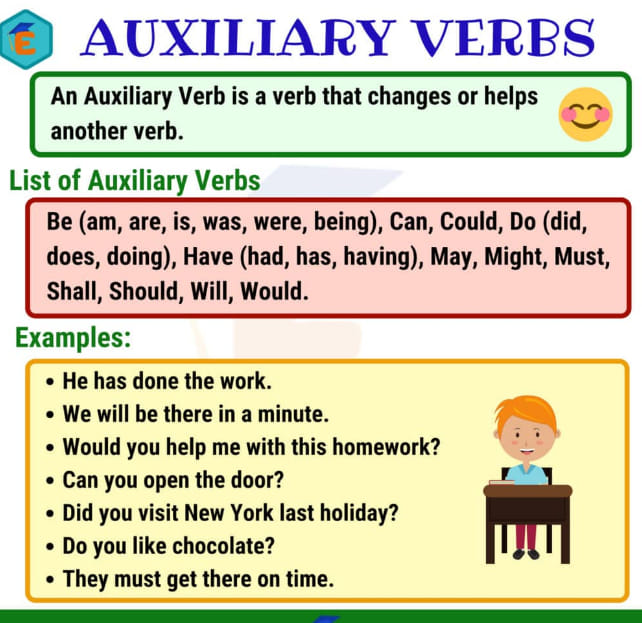 AUXILIARY VERBS

An Auxiliary Verb is a verb that changes or helps another verb.

List of Auxiliary Verbs

Be (am, are, is, was, were, being), Can, Could, Do (did, does, doing), Have (had, has, having), May, Might, Must, Shall, Should, Will, Would.

Examples:

• He has done the work.
• We will be there in a minute.
• Would you help me with this homework?
• Can you open the door?
• Did you visit New York last holiday?
• Do you like chocolate?
• They must get there on time.